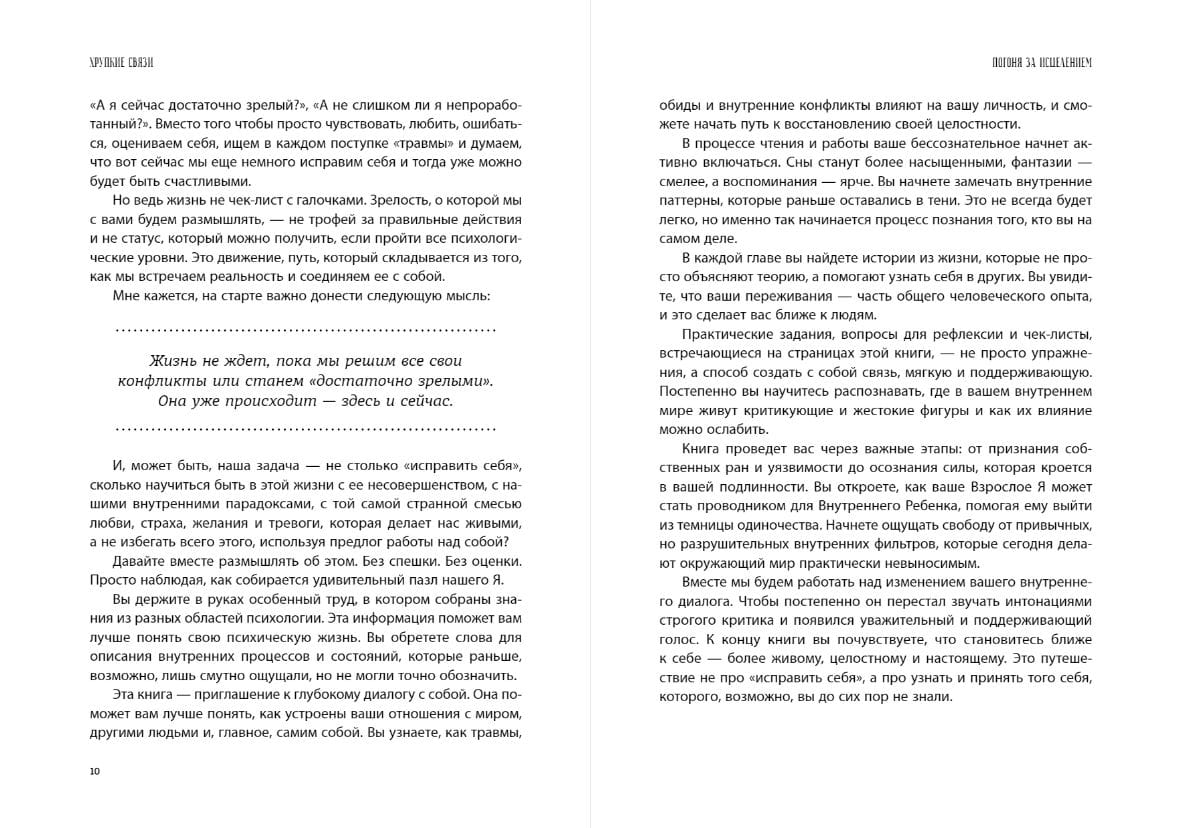 ХРУПКИЕ СВЯЗИ

«А я сейчас достаточно зрелый?», «А не слишком ли я непроработанный?». Вместо того чтобы просто чувствовать, любить, ошибаться, оцениваем себя, ищем в каждом поступке «травмы» и думаем, что вот сейчас мы еще немного исправим себя и тогда уже можно будет быть счастливыми.

Но ведь жизнь не чек-лист с галочками. Зрелость, о которой мы с вами будем размышлять, — не трофей за правильные действия и не статус, который можно получить, если пройти все психологические уровни. Это движение, путь, который складывается из того, как мы встречаем реальность и соединяем ее с собой.

Мне кажется, на старте важно донести следующую мысль:

Жизнь не ждет, пока мы решим все свои конфликты или станем «достаточно зрелыми». Она уже происходит — здесь и сейчас.

И, может быть, наша задача — не столько «исправить себя», сколько научиться быть в этой жизни с ее несовершенством, с нашими внутренними парадоксами, с той самой странной смесью любви, страха, желания и тревоги, которая делает нас живыми, а не избегать всего этого, используя предлог работы над собой?

Давайте вместе размышлять об этом. Без спешки. Без оценки. Просто наблюдая, как собирается удивительный пазл нашего Я.

Вы держите в руках особенный труд, в котором собраны знания из разных областей психологии. Эта информация поможет вам лучше понять свою психическую жизнь. Вы обретете слова для описания внутренних процессов и состояний, которые раньше, возможно, лишь смутно ощущали, но не могли точно обозначить.

Эта книга — приглашение к глубокому диалогу с собой. Она поможет вам лучше понять, как устроены ваши отношения с миром, другими людьми и, главное, самим собой. Вы узнаете, как травмы,

10

ПОГОНЯ ЗА ИСЦЕЛЕНИЕМ

обиды и внутренние конфликты влияют на вашу личность, и сможете начать путь к восстановлению своей целостности.

В процессе чтения и работы ваше бессознательное начнет активно включаться. Сны станут более насыщенными, фантазии — смелее, а воспоминания — ярче. Вы начнете замечать внутренние паттерны, которые раньше оставались в тени. Это не всегда будет легко, но именно так начинается процесс познания того, кто вы на самом деле.

В каждой главе вы найдете истории из жизни, которые не просто объясняют теорию, а помогают узнать себя в других. Вы увидите, что ваши переживания — часть общего человеческого опыта, и это сделает вас ближе к людям.

Практические задания, вопросы для рефлексии и чек-листы, встречающиеся на страницах этой книги, — не просто упражнения, а способ создать с собой связь, мягкую и поддерживающую. Постепенно вы научитесь распознавать, где в вашем внутреннем мире живут критикующие и жестокие фигуры и как их влияние можно ослабить.

Книга проведет вас через важные этапы: от признания собственных ран и уязвимости до осознания силы, которая кроется в вашей подлинности. Вы откроете, как ваше Взрослое Я может стать проводником для Внутреннего Ребенка, помогая ему выйти из темницы одиночества. Начнете ощущать свободу от привычных, но разрушительных внутренних фильтров, которые сегодня делают окружающий мир практически невыносимым.

Вместе мы будем работать над изменением вашего внутреннего диалога. Чтобы постепенно он перестал звучать интонациями строгого критика и появился уважительный и поддерживающий голос. К концу книги вы почувствуете, что становитесь ближе к себе — более живому, целостному и настоящему. Это путешествие не про «исправить себя», а про узнать и принять того себя, которого, возможно, вы до сих пор не знали.